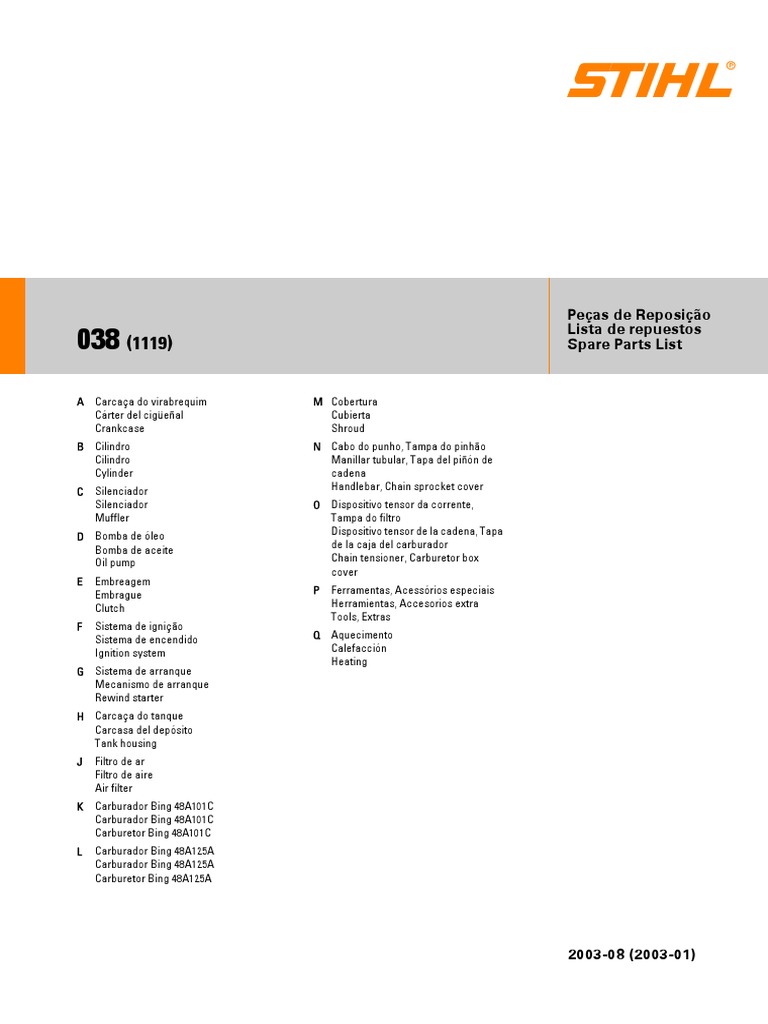 STIHL®

038 (1119)

Peças de Reposição
Lista de repuestos
Spare Parts List

A Carcaça do virabrequim
Cárter del cigüeñal
Crankcase

B Cilindro
Cilindro
Cylinder

C Silenciador
Silenciador
Muffler

D Bomba de óleo
Bomba de aceite
Oil pump

E Embreagem
Embrague
Clutch

F Sistema de ignição
Sistema de encendido
Ignition system

G Sistema de arranque
Mecanismo de arranque
Rewind starter

H Carcaça do tanque
Carcasa del depósito
Tank housing

J Filtro de ar
Filtro de aire
Air filter

K Carburador Bing 48A101C
Carburador Bing 48A101C
Carburetor Bing 48A101C

L Carburador Bing 48A125A
Carburador Bing 48A125A
Carburetor Bing 48A125A

M Cobertura
Cubierta
Shroud

N Cabo do punho, Tampa do pinhão
Manillar tubular, Tapa del piñón de cadena
Handlebar, Chain sprocket cover

O Dispositivo tensor da corrente, Tampa do filtro
Dispositivo tensor de la cadena, Tapa de la caja del carburador
Chain tensioner, Carburetor box cover

P Ferramentas, Acessórios especiais
Herramientas, Accesorios extra
Tools, Extras

Q Aquecimento
Calefacción
Heating

2003-08 (2003-01)